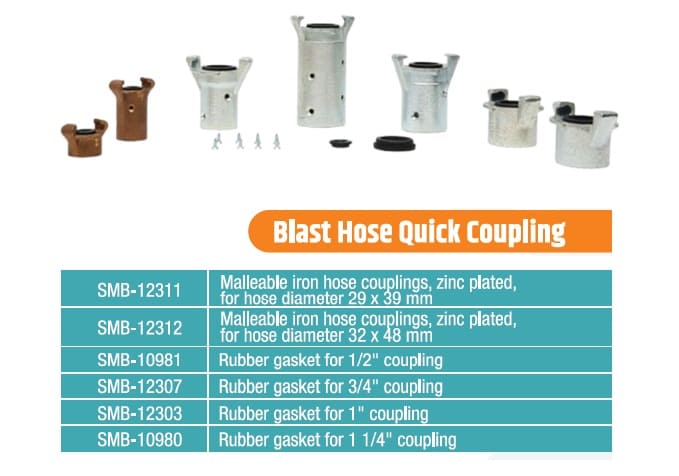 Blast Hose Quick Coupling

| SMB-12311 | Malleable iron hose couplings, zinc plated, for hose diameter 29 x 39 mm |
|---|---|
| SMB-12312 | Malleable iron hose couplings, zinc plated, for hose diameter 32 x 48 mm |
| SMB-10981 | Rubber gasket for 1/2" coupling |
| SMB-12307 | Rubber gasket for 3/4" coupling |
| SMB-12303 | Rubber gasket for 1" coupling |
| SMB-10980 | Rubber gasket for 1 1/4" coupling |